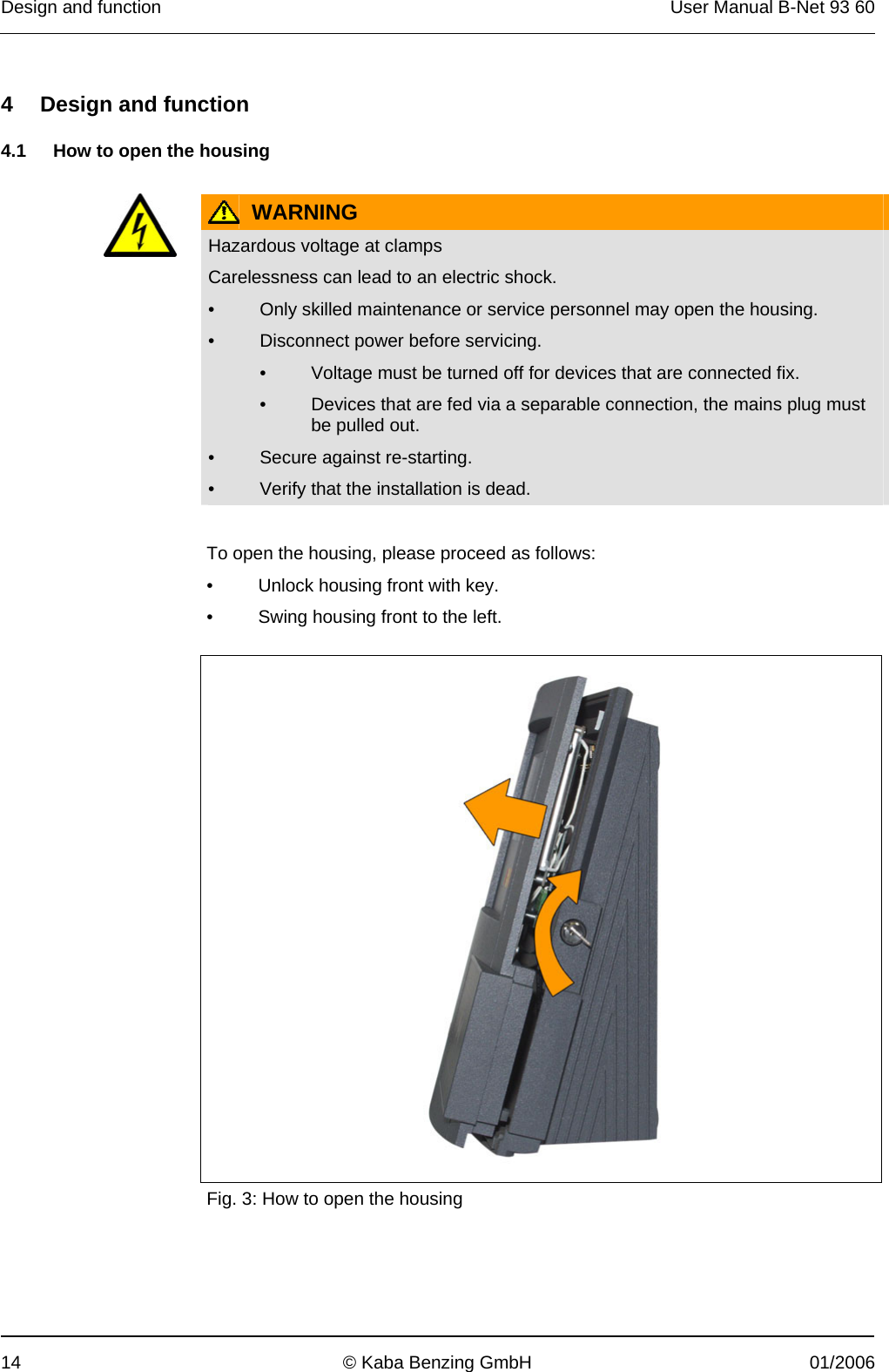 Design and function

User Manual B-Net 93 60

4 Design and function

4.1 How to open the housing

WARNING

Hazardous voltage at clamps

Carelessness can lead to an electric shock.

• Only skilled maintenance or service personnel may open the housing.

• Disconnect power before servicing.

• Voltage must be turned off for devices that are connected fix.

• Devices that are fed via a separable connection, the mains plug must be pulled out.

• Secure against re-starting.

• Verify that the installation is dead.

To open the housing, please proceed as follows:

• Unlock housing front with key.

• Swing housing front to the left.

Fig. 3: How to open the housing

14

© Kaba Benzing GmbH

01/2006